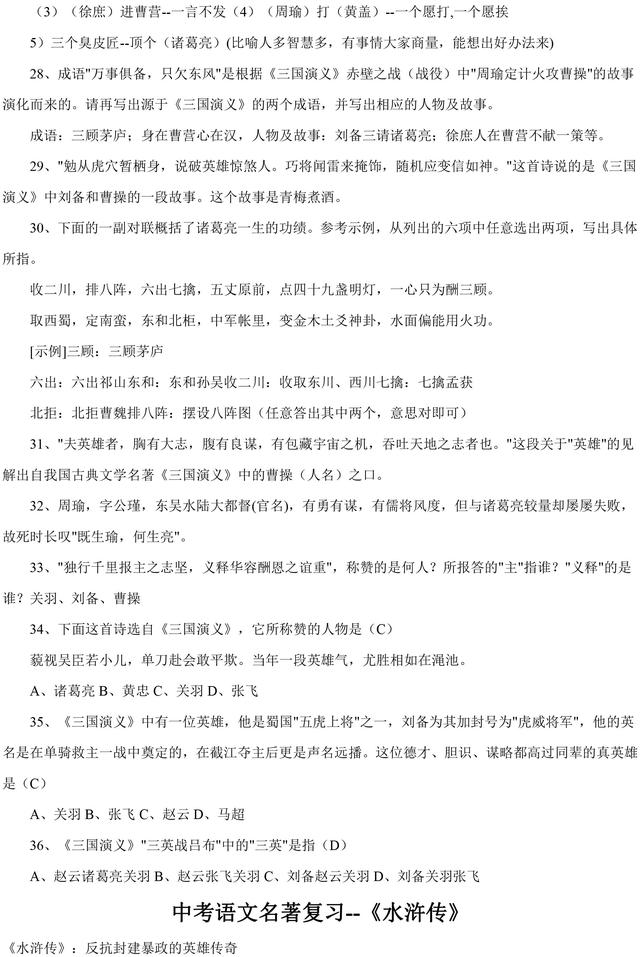 （3）（徐庶）进曹营--一言不发（4）（周瑜）打（黄盖）--一个愿打,一个愿挨

5）三个臭皮匠--顶个（诸葛亮）(比喻人多智慧多，有事情大家商量，能想出好办法来)

28、成语"万事俱备，只欠东风"是根据《三国演义》赤壁之战（战役）中"周瑜定计火攻曹操"的故事演化而来的。请再写出源于《三国演义》的两个成语，并写出相应的人物及故事。

成语：三顾茅庐；身在曹营心在汉，人物及故事：刘备三请诸葛亮；徐庶人在曹营不献一策等。

29、"勉从虎穴暂栖身，说破英雄惊煞人。巧将闻雷来掩饰，随机应变信如神。"这首诗说的是《三国演义》中刘备和曹操的一段故事。这个故事是青梅煮酒。

30、下面的一副对联概括了诸葛亮一生的功绩。参考示例，从列出的六项中任意选出两项，写出具体所指。

收二川，排八阵，六出七擒，五丈原前，点四十九盏明灯，一心只为酬三顾。

取西蜀，定南蛮，东和北柜，中军帐里，变金木土爻神卦，水面偏能用火功。

[示例]三顾：三顾茅庐

六出：六出祁山东和：东和孙吴收二川：收取东川、西川七擒：七擒孟获

北拒：北拒曹魏排八阵：摆设八阵图（任意答出其中两个，意思对即可）

31、"夫英雄者，胸有大志，腹有良谋，有包藏宇宙之机，吞吐天地之志者也。"这段关于"英雄"的见解出自我国古典文学名著《三国演义》中的曹操（人名）之口。

32、周瑜，字公瑾，东吴水陆大都督(官名)，有勇有谋，有儒将风度，但与诸葛亮较量却屡屡失败，故死时长叹"既生瑜，何生亮"。

33、"独行千里报主之志坚，义释华容酬恩之谊重"，称赞的是何人？所报答的"主"指谁？"义释"的是谁？关羽、刘备、曹操

34、下面这首诗选自《三国演义》，它所称赞的人物是（C）

藐视吴臣若小儿，单刀赴会敢平欺。当年一段英雄气，尤胜相如在渑池。

A、诸葛亮 B、黄忠 C、关羽 D、张飞

35、《三国演义》中有一位英雄，他是蜀国"五虎上将"之一，刘备为其加封号为"虎威将军"，他的英名是在单骑救主一战中奠定的，在截江夺主后更是声名远播。这位德才、胆识、谋略都高过同辈的真英雄是（C）

A、关羽 B、张飞 C、赵云 D、马超

36、《三国演义》"三英战吕布"中的"三英"是指（D）

A、赵云诸葛亮关羽 B、赵云张飞关羽 C、刘备赵云关羽 D、刘备关羽张飞

中考语文名著复习--《水浒传》

《水浒传》：反抗封建暴政的英雄传奇